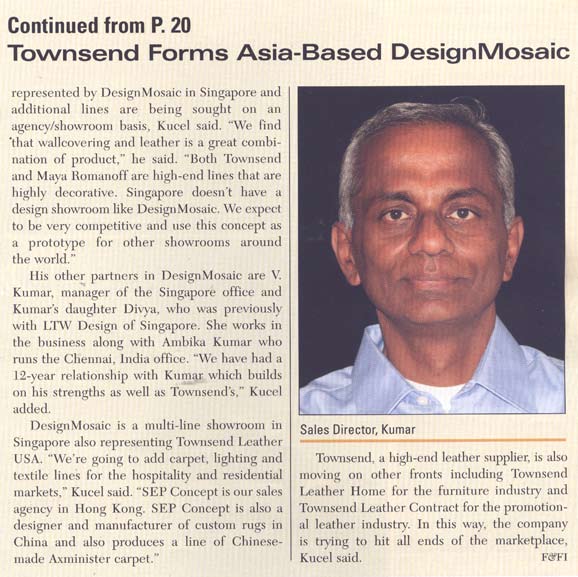 Continued from P. 20

Townsend Forms Asia-Based DesignMosaic

represented by DesignMosaic in Singapore and additional lines are being sought on an agency/showroom basis, Kucel said. "We find that wallcovering and leather is a great combination of product," he said. "Both Townsend and Maya Romanoff are high-end lines that are highly decorative. Singapore doesn't have a design showroom like DesignMosaic. We expect to be very competitive and use this concept as a prototype for other showrooms around the world."

His other partners in DesignMosaic are V. Kumar, manager of the Singapore office and Kumar's daughter Divya, who was previously with LTW Design of Singapore. She works in the business along with Ambika Kumar who runs the Chennai, India office. "We have had a 12-year relationship with Kumar which builds on his strengths as well as Townsend's," Kucel added.

DesignMosaic is a multi-line showroom in Singapore also representing Townsend Leather USA. "We're going to add carpet, lighting and textile lines for the hospitality and residential markets," Kucel said. "SEP Concept is our sales agency in Hong Kong. SEP Concept is also a designer and manufacturer of custom rugs in China and also produces a line of Chinese-made Axminister carpet."

Sales Director, Kumar

Townsend, a high-end leather supplier, is also moving on other fronts including Townsend Leather Home for the furniture industry and Townsend Leather Contract for the promotional leather industry. In this way, the company is trying to hit all ends of the marketplace, Kucel said. F&FI